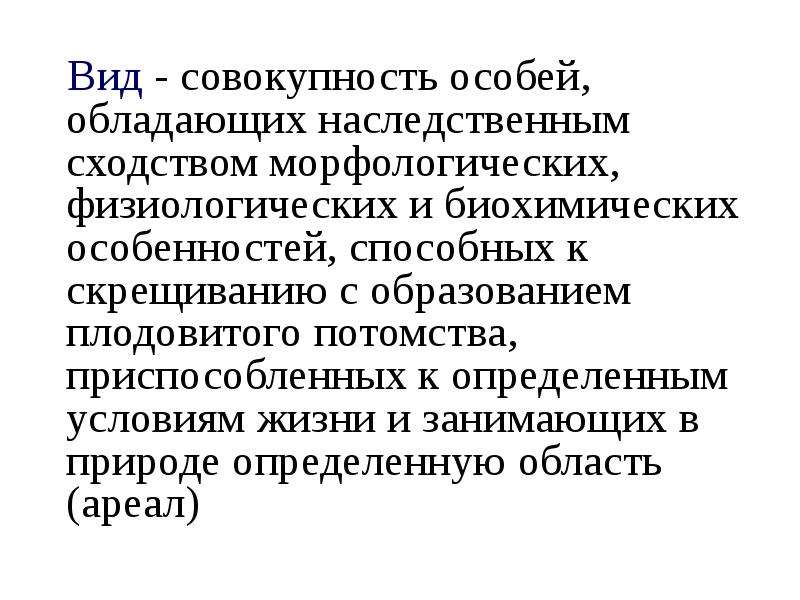 Вид - совокупность особей, обладающих наследственным сходством морфологических, физиологических и биохимических особенностей, способных к скрещиванию с образованием плодовитого потомства, приспособленных к определенным условиям жизни и занимающих в природе определенную область (ареал)